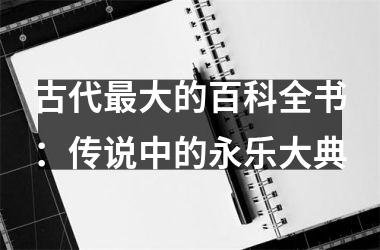 古代最大的百科全书：传说中的永乐大典